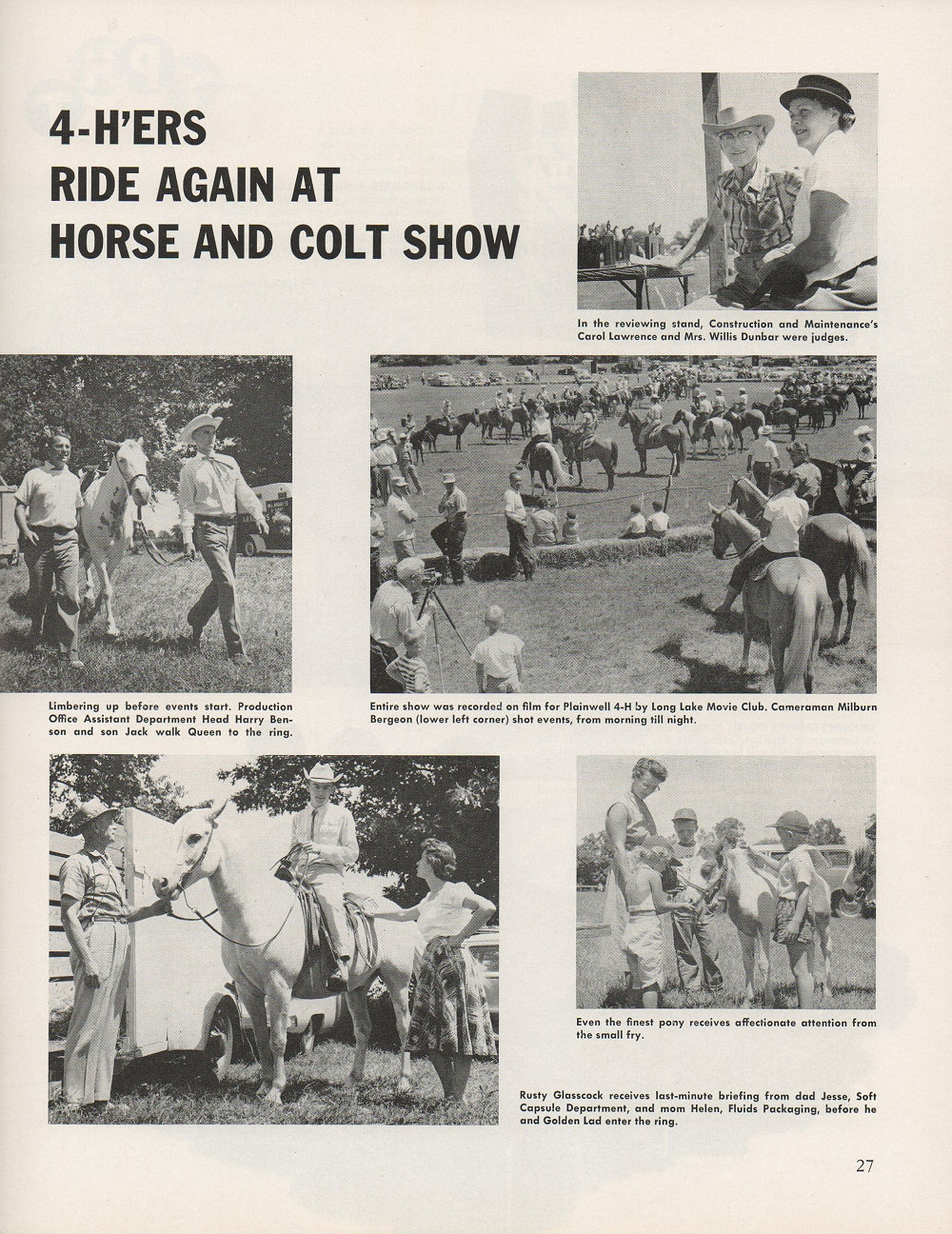 4-H'ERS
RIDE AGAIN AT
HORSE AND COLT SHOW

In the reviewing stand, Construction and Maintenance's Carol Lawrence and Mrs. Willis Dunbar were judges.

Limbering up before events start. Production Office Assistant Department Head Harry Benson and son Jack walk Queen to the ring.

Entire show was recorded on film for Plainwell 4-H by Long Lake Movie Club. Cameraman Milburn Bergeon (lower left corner) shot events, from morning till night.

Even the finest pony receives affectionate attention from the small fry.

Rusty Glasscock receives last-minute briefing from dad Jesse, Soft Capsule Department, and mom Helen, Fluids Packaging, before he and Golden Lad enter the ring.

27